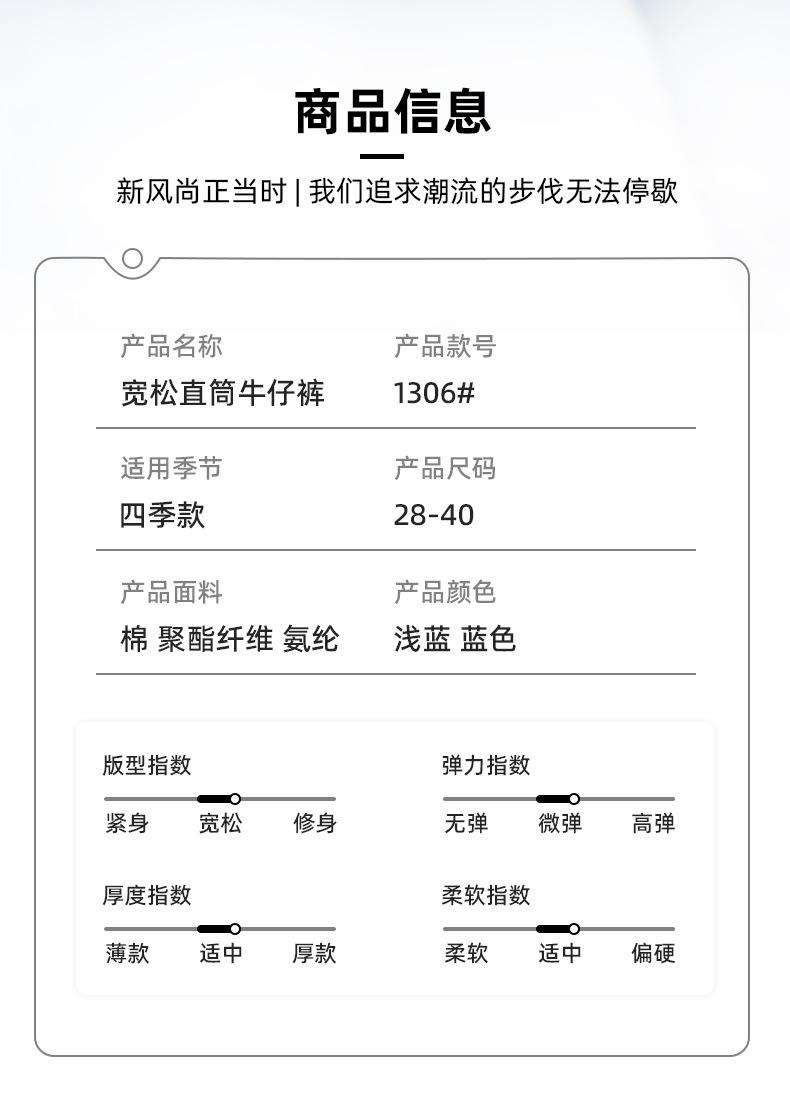 商品信息

新风尚正当时 | 我们追求潮流的步伐无法停歇

产品名称
宽松直筒牛仔裤

产品款号
1306#

适用季节
四季款

产品尺码
28-40

产品面料
棉 聚酯纤维 氨纶

产品颜色
浅蓝 蓝色

版型指数
紧身 宽松 修身

弹力指数
无弹 微弹 高弹

厚度指数
薄款 适中 厚款

柔软指数
柔软 适中 偏硬